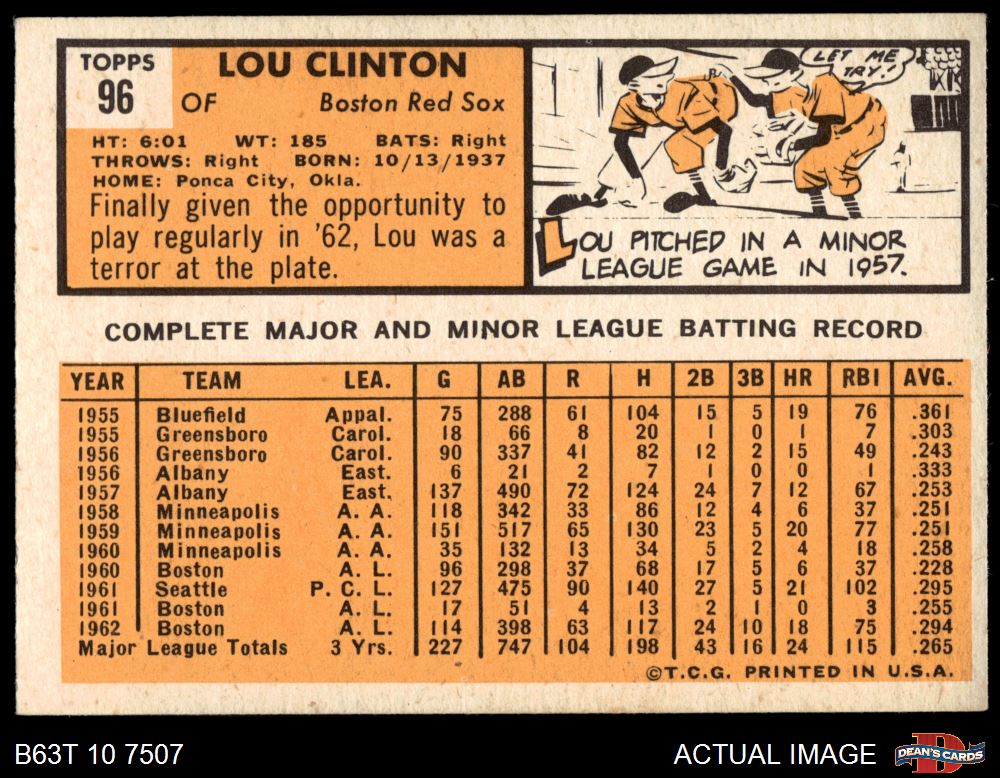 TOPPS
96

LOU CLINTON

OF Boston Red Sox

HT: 6:01 WT: 185 BATS: Right
THROWS: Right BORN: 10/13/1937
HOME: Ponca City, Okla.

Finally given the opportunity to play regularly in '62, Lou was a terror at the plate.

LET ME TRY!

LOU PITCHED IN A MINOR LEAGUE GAME IN 1957.

COMPLETE MAJOR AND MINOR LEAGUE BATTING RECORD

| YEAR | TEAM | LEA. | G | AB | R | H | 2B | 3B | HR | RBI | AVG. |
|---|---|---|---|---|---|---|---|---|---|---|---|
| 1955 | Bluefield | Appal. | 75 | 288 | 61 | 104 | 15 | 5 | 19 | 76 | .361 |
| 1955 | Greensboro | Carol. | 18 | 66 | 8 | 20 | 1 | 0 | 1 | 7 | .303 |
| 1956 | Greensboro | Carol. | 90 | 337 | 41 | 82 | 12 | 2 | 15 | 49 | .243 |
| 1956 | Albany | East. | 6 | 21 | 2 | 7 | 1 | 0 | 0 | 1 | .333 |
| 1957 | Albany | East. | 137 | 490 | 72 | 124 | 24 | 7 | 12 | 67 | .253 |
| 1958 | Minneapolis | A. A. | 118 | 342 | 33 | 86 | 12 | 4 | 6 | 37 | .251 |
| 1959 | Minneapolis | A. A. | 151 | 517 | 65 | 130 | 23 | 5 | 20 | 77 | .251 |
| 1960 | Minneapolis | A. A. | 35 | 132 | 13 | 34 | 5 | 2 | 4 | 18 | .258 |
| 1960 | Boston | A. L. | 96 | 298 | 37 | 68 | 17 | 5 | 6 | 37 | .228 |
| 1961 | Seattle | P. C. L. | 127 | 475 | 90 | 140 | 27 | 5 | 21 | 102 | .295 |
| 1961 | Boston | A. L. | 17 | 51 | 4 | 13 | 2 | 1 | 0 | 3 | .255 |
| 1962 | Boston | A. L. | 114 | 398 | 63 | 117 | 24 | 10 | 18 | 75 | .294 |
| Major League Totals | | 3 Yrs. | 227 | 747 | 104 | 198 | 43 | 16 | 24 | 115 | .265 |

©T.C.G. PRINTED IN U.S.A.

B63T 10 7507

ACTUAL IMAGE

DEAN'S CARDS